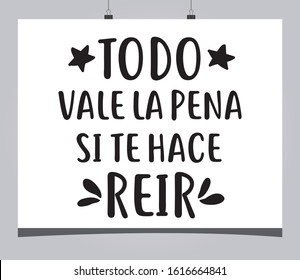 TODO
VALE LA PENA
SI TE HACE
REIR

shutterstock.com · 1616664841